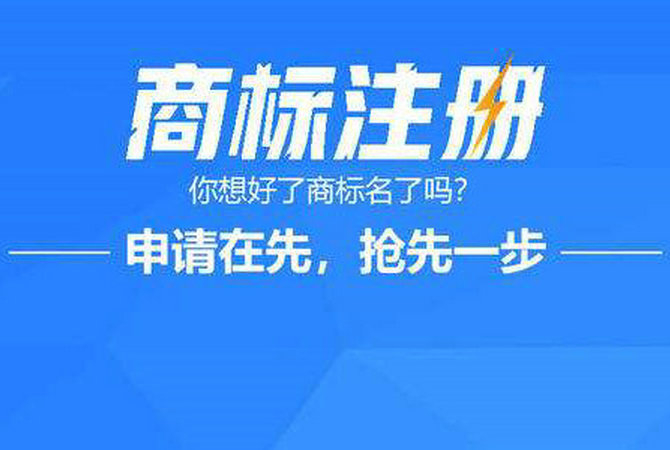 商标注册

你想好了商标名了吗?

申请在先，抢先一步